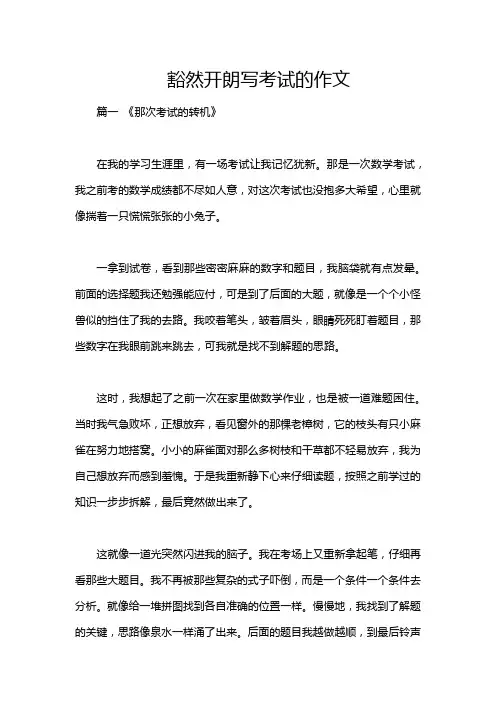 豁然开朗写考试的作文

篇一 《那次考试的转机》

在我的学习生涯里，有一场考试让我记忆犹新。那是一次数学考试，我之前考的数学成绩都不尽如人意，对这次考试也没抱多大希望，心里就像揣着一只慌慌张张的小兔子。

一拿到试卷，看到那些密密麻麻的数字和题目，我脑袋就有点发晕。前面的选择题我还勉强能应付，可是到了后面的大题，就像是一个个小怪兽似的挡住了我的去路。我咬着笔头，皱着眉头，眼睛死死盯着题目，那些数字在我眼前跳来跳去，可我就是找不到解题的思路。

这时，我想起了之前一次在家里做数学作业，也是被一道难题困住。当时我气急败坏，正想放弃，看见窗外的那棵老樟树，它的枝头有只小麻雀在努力地搭窝。小小的麻雀面对那么多树枝和干草都不轻易放弃，我为自己想放弃而感到羞愧。于是我重新静下心来仔细读题，按照之前学过的知识一步步拆解，最后竟然做出来了。

这就像一道光突然闪进我的脑子。我在考场上又重新拿起笔，仔细再看那些大题目。我不再被那些复杂的式子吓倒，而是一个条件一个条件去分析。就像给一堆拼图找到各自准确的位置一样。慢慢地，我找到了解题的关键，思路像泉水一样涌了出来。后面的题目我越做越顺，到最后铃声